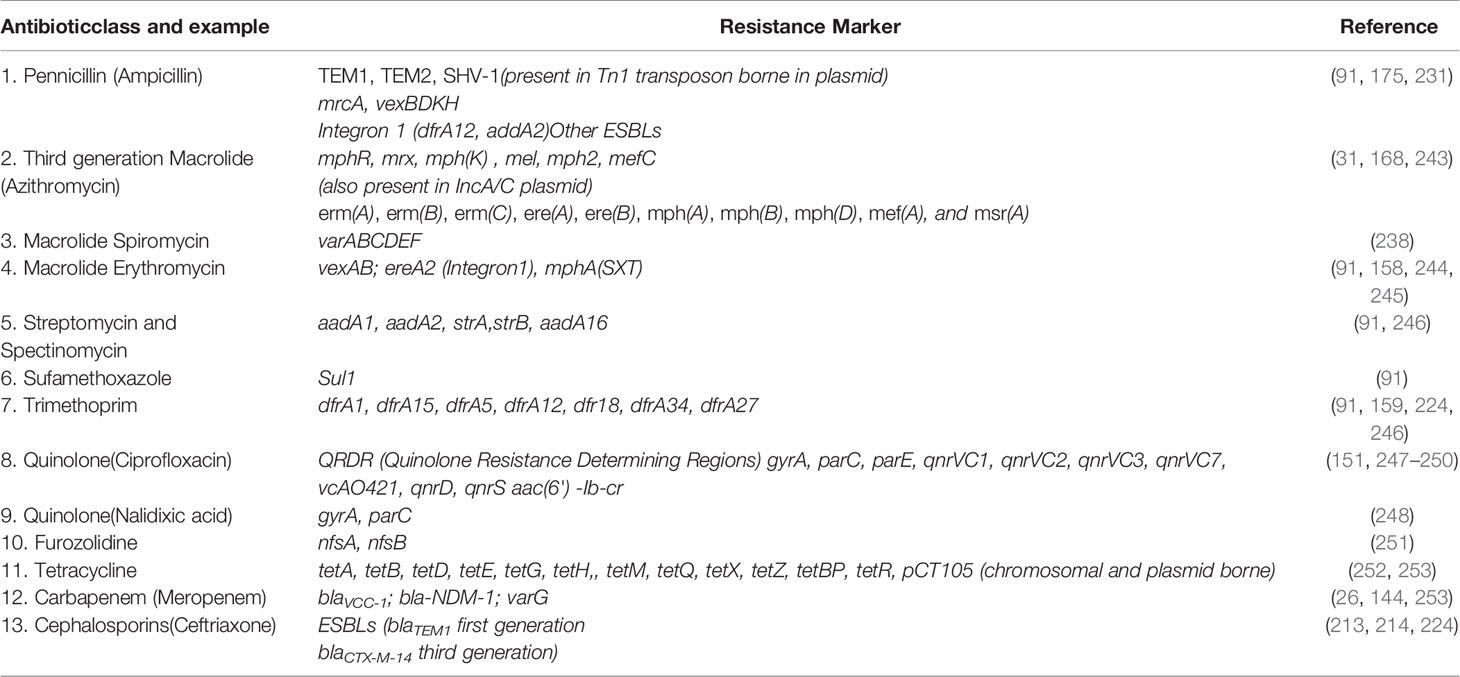 | Antibioticclass and example | Resistance Marker | Reference |
|---|---|---|
| 1. Pennicillin (Ampicillin) | TEM1, TEM2, SHV-1(present in Tn1 transposon borne in plasmid) mrcA, vexBDKH Integron 1 (dfrA12, addA2)Other ESBLs | (91, 175, 231) |
| 2. Third generation Macrolide (Azithromycin) | mphR, mrx, mph(K) , mel, mph2, mefC (also present in IncA/C plasmid) erm(A), erm(B), erm(C), ere(A), ere(B), mph(A), mph(B), mph(D), mef(A), and msr(A) | (31, 168, 243) |
| 3. Macrolide Spiromycin | varABCDEF | (238) |
| 4. Macrolide Erythromycin | vexAB; ereA2 (Integron1), mphA(SXT) | (91, 158, 244, 245) |
| 5. Streptomycin and Spectinomycin | aadA1, aadA2, strA,strB, aadA16 | (91, 246) |
| 6. Sufamethoxazole | Sul1 | (91) |
| 7. Trimethoprim | dfrA1, dfrA15, dfrA5, dfrA12, dfr18, dfrA34, dfrA27 | (91, 159, 224, 246) |
| 8. Quinolone(Ciprofloxacin) | QRDR (Quinolone Resistance Determining Regions) gyrA, parC, parE, qnrVC1, qnrVC2, qnrVC3, qnrVC7, vcAO421, qnrD, qnrS aac(6') -Ib-cr | (151, 247–250) |
| 9. Quinolone(Nalidixic acid) | gyrA, parC | (248) |
| 10. Furozolidine | nfsA, nfsB | (251) |
| 11. Tetracycline | tetA, tetB, tetD, tetE, tetG, tetH,, tetM, tetQ, tetX, tetZ, tetBP, tetR, pCT105 (chromosomal and plasmid borne) | (252, 253) |
| 12. Carbapenem (Meropenem) | $bla_{VCC-1}$; bla-NDM-1; varG | (26, 144, 253) |
| 13. Cephalosporins(Ceftriaxone) | ESBLs ($bla_{TEM1}$ first generation $bla_{CTX-M-14}$ third generation) | (213, 214, 224) |